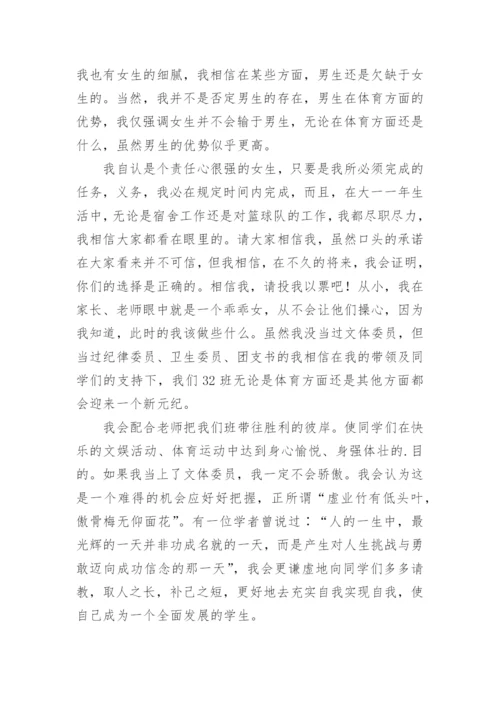 我也有女生的细腻，我相信在某些方面，男生还是欠缺于女生的。当然，我并不是否定男生的存在，男生在体育方面的优势，我仅强调女生并不会输于男生，无论在体育方面还是什么，虽然男生的优势似乎更高。

我自认是个责任心很强的女生，只要是我所必须完成的任务，义务，我必在规定时间内完成，而且，在大一一年生活中，无论是宿舍工作还是对篮球队的工作，我都尽职尽力，我相信大家都看在眼里的。请大家相信我，虽然口头的承诺在大家看来并不可信，但我相信，在不久的将来，我会证明，你们的选择是正确的。相信我，请投我以票吧！从小，我在家长、老师眼中就是一个乖乖女，从不会让他们操心，因为我知道，此时的我该做些什么。虽然我没当过文体委员，但当过纪律委员、卫生委员、团支书的我相信在我的带领及同学们的支持下，我们32班无论是体育方面还是其他方面都会迎来一个新元纪。

我会配合老师把我们班带往胜利的彼岸。使同学们在快乐的文娱活动、体育运动中达到身心愉悦、身强体壮的.目的。如果我当上了文体委员，我一定不会骄傲。我会认为这是一个难得的机会应好好把握，正所谓“虚业竹有低头叶，傲骨梅无仰面花”。有一位学者曾说过：“人的一生中，最光辉的一天并非功成名就的一天，而是产生对人生挑战与勇敢迈向成功信念的那一天”，我会更谦虚地向同学们多多请教，取人之长，补己之短，更好地去充实自我实现自我，使自己成为一个全面发展的学生。